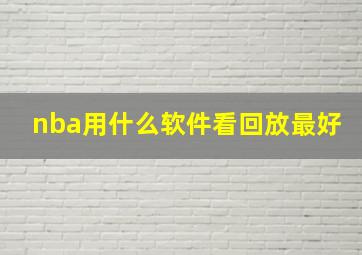 nba用什么软件看回放最好